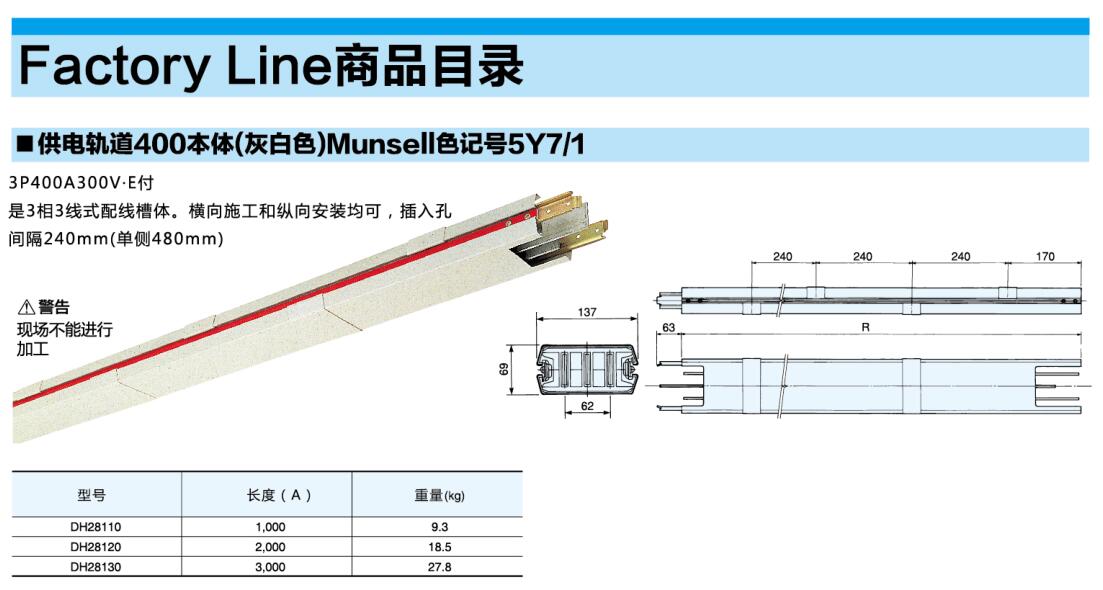 Factory Line商品目录

■供电轨道400本体(灰白色)Munsell色记号5Y7/1

3P400A300V·E付
是3相3线式配线槽体。横向施工和纵向安装均可，插入孔间隔240mm(单侧480mm)

⚠警告
现场不能进行加工

137

69

62

240 240 240 170

63 R

| 型号 | 长度（A） | 重量(kg) |
|---|---|---|
| DH28110 | 1,000 | 9.3 |
| DH28120 | 2,000 | 18.5 |
| DH28130 | 3,000 | 27.8 |